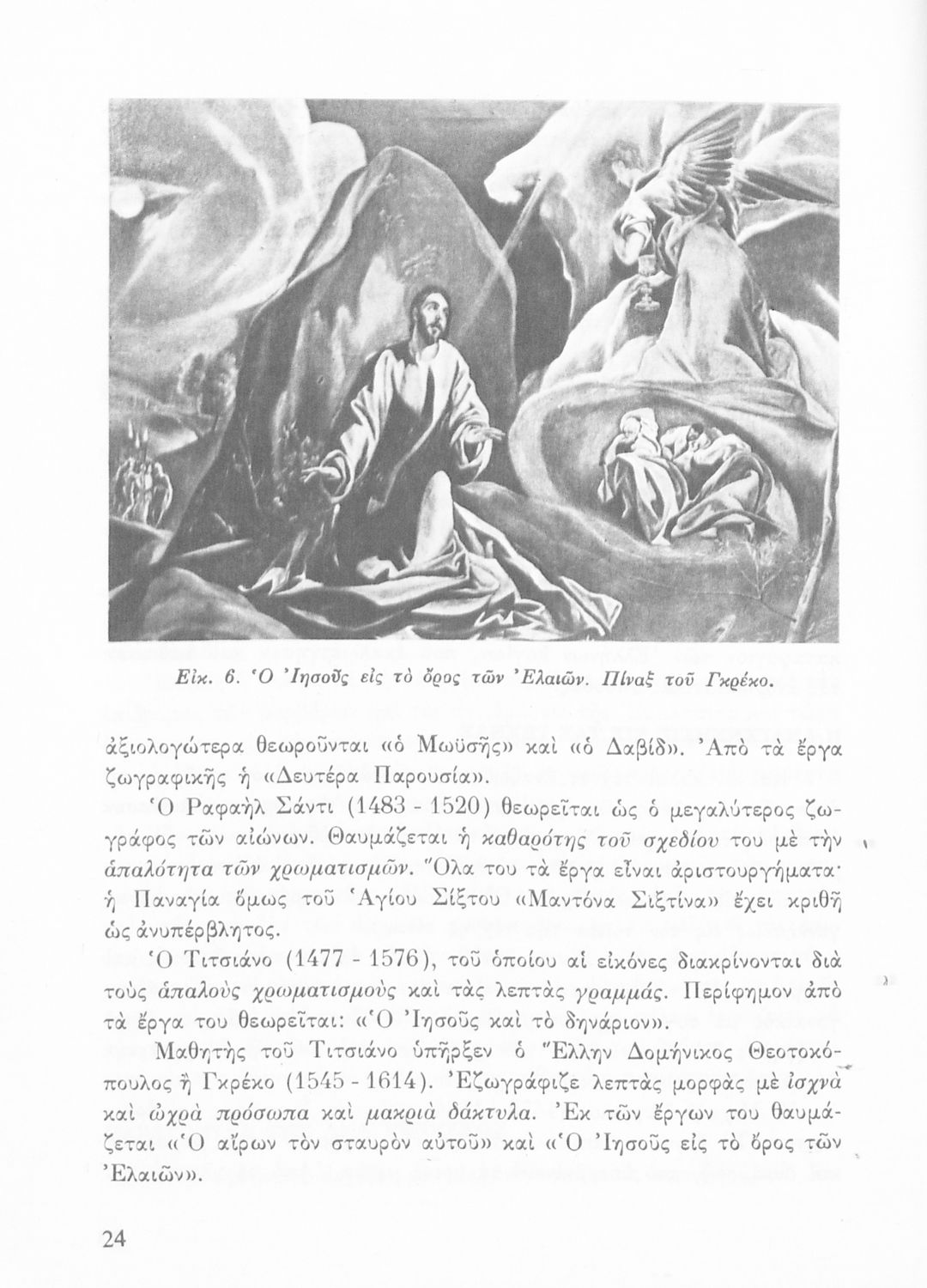 Εἰκ. 6. Ὁ Ἰησοῦς εἰς τὸ ὄρος τῶν Ἐλαιῶν. Πίναξ τοῦ Γκρέκο.

ἀξιολογώτερα θεωροῦνται «ὁ Μωϋσῆς» καὶ «ὁ Δαβίδ». Ἀπὸ τὰ ἔργα ζωγραφικῆς ἡ «Δευτέρα Παρουσία».

Ὁ Ραφαὴλ Σάντι (1483 - 1520) θεωρεῖται ὡς ὁ μεγαλύτερος ζωγράφος τῶν αἰώνων. Θαυμάζεται ἡ καθαρότης τοῦ σχεδίου του μὲ τὴν ἁπαλότητα τῶν χρωματισμῶν. Ὅλα του τὰ ἔργα εἶναι ἀριστουργήματα· ἡ Παναγία ὅμως τοῦ Ἁγίου Σίξτου «Μαντόνα Σιξτίνα» ἔχει κριθῆ ὡς ἀνυπέρβλητος.

Ὁ Τιτσιάνο (1477 - 1576), τοῦ ὁποίου αἱ εἰκόνες διακρίνονται διὰ τοὺς ἁπαλοὺς χρωματισμοὺς καὶ τὰς λεπτὰς γραμμάς. Περίφημον ἀπὸ τὰ ἔργα του θεωρεῖται: «Ὁ Ἰησοῦς καὶ τὸ δηνάριον».

Μαθητὴς τοῦ Τιτσιάνο ὑπῆρξεν ὁ Ἕλλην Δομήνικος Θεοτοκόπουλος ἢ Γκρέκο (1545 - 1614). Ἐζωγράφιζε λεπτὰς μορφὰς μὲ ἰσχνὰ καὶ ὠχρὰ πρόσωπα καὶ μακριὰ δάκτυλα. Ἐκ τῶν ἔργων του θαυμάζεται «Ὁ αἴρων τὸν σταυρὸν αὐτοῦ» καὶ «Ὁ Ἰησοῦς εἰς τὸ ὄρος τῶν Ἐλαιῶν».

24